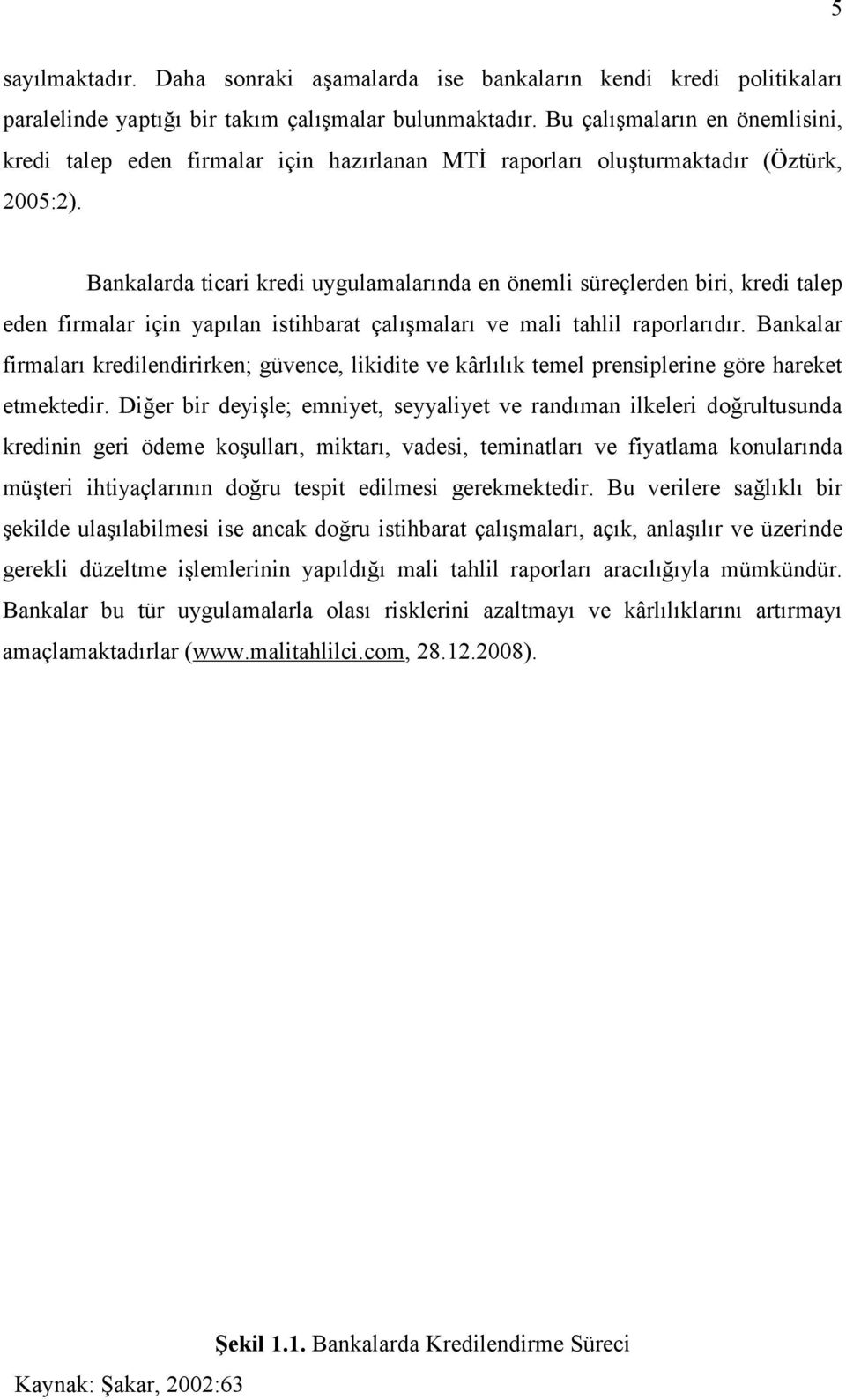 5

sayılmaktadır. Daha sonraki aşamalarda ise bankaların kendi kredi politikaları paralelinde yaptığı bir takım çalışmalar bulunmaktadır. Bu çalışmaların en önemlisini, kredi talep eden firmalar için hazırlanan MTİ raporları oluşturmaktadır (Öztürk, 2005:2).

Bankalarda ticari kredi uygulamalarında en önemli süreçlerden biri, kredi talep eden firmalar için yapılan istihbarat çalışmaları ve mali tahlil raporlarıdır. Bankalar firmaları kredilendirirken; güvence, likidite ve kârlılık temel prensiplerine göre hareket etmektedir. Diğer bir deyişle; emniyet, seyyaliyet ve randıman ilkeleri doğrultusunda kredinin geri ödeme koşulları, miktarı, vadesi, teminatları ve fiyatlama konularında müşteri ihtiyaçlarının doğru tespit edilmesi gerekmektedir. Bu verilere sağlıklı bir şekilde ulaşılabilmesi ise ancak doğru istihbarat çalışmaları, açık, anlaşılır ve üzerinde gerekli düzeltme işlemlerinin yapıldığı mali tahlil raporları aracılığıyla mümkündür. Bankalar bu tür uygulamalarla olası risklerini azaltmayı ve kârlılıklarını artırmayı amaçlamaktadırlar (www.malitahlilci.com, 28.12.2008).

Şekil 1.1. Bankalarda Kredilendirme Süreci

Kaynak: Şakar, 2002:63